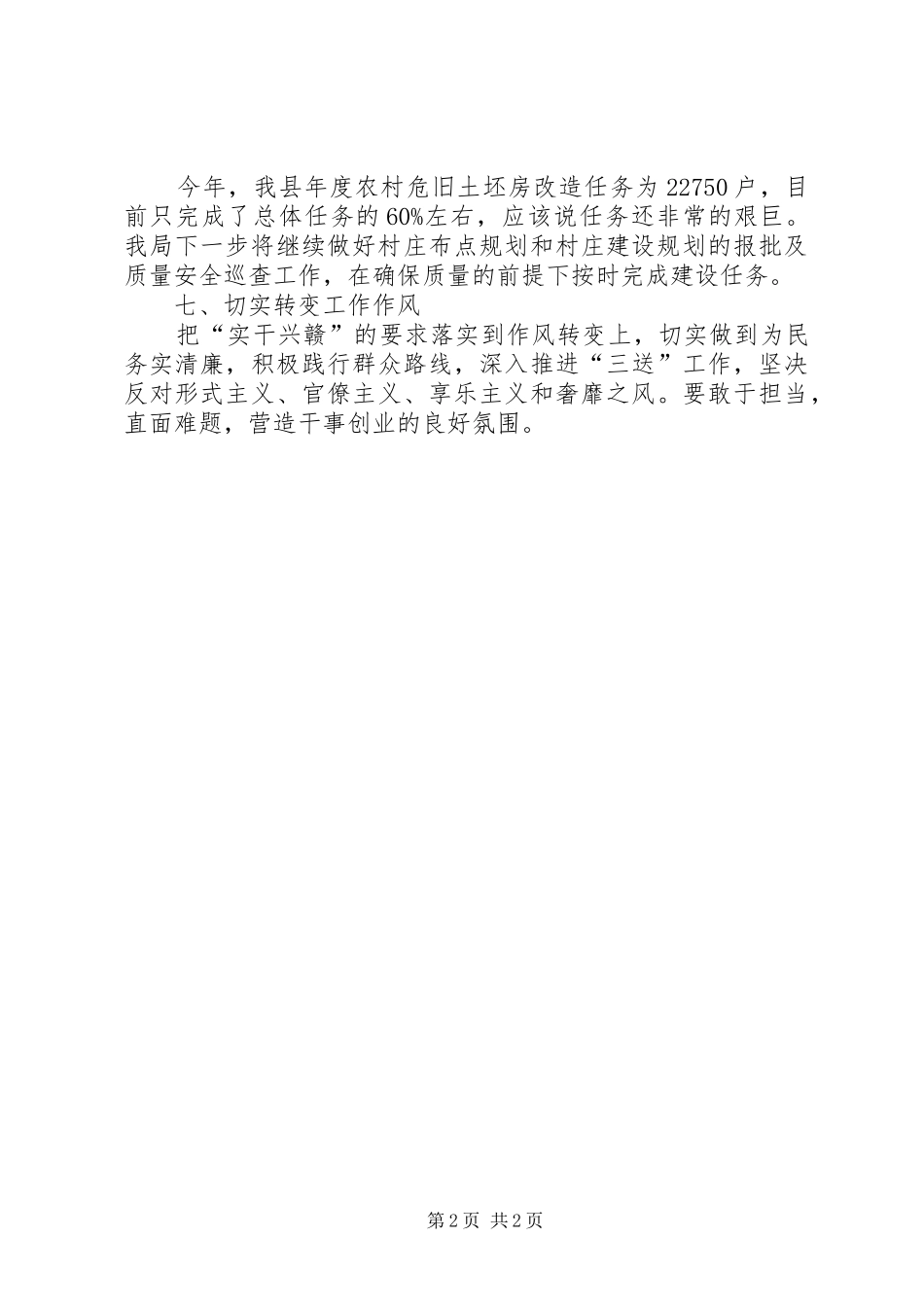 今年，我县年度农村危旧土坯房改造任务为22750户，目前只完成了总体任务的60%左右，应该说任务还非常的艰巨。我局下一步将继续做好村庄布点规划和村庄建设规划的报批及质量安全巡查工作，在确保质量的前提下按时完成建设任务。

七、切实转变工作作风

把“实干兴赣”的要求落实到作风转变上，切实做到为民务实清廉，积极践行群众路线，深入推进“三送”工作，坚决反对形式主义、官僚主义、享乐主义和奢靡之风。要敢于担当，直面难题，营造干事创业的良好氛围。

第2页 共2页